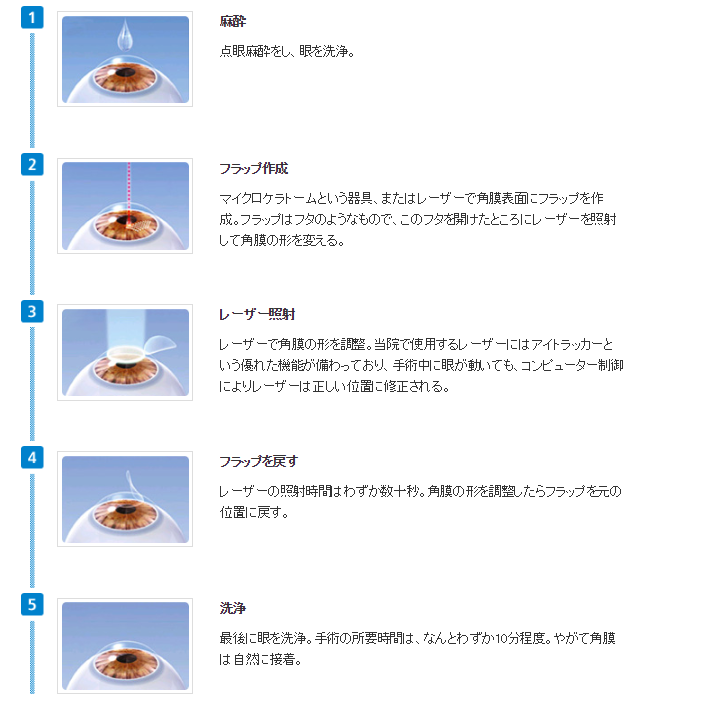 1

麻酔

点眼麻酔をし、眼を洗浄。

2

フラップ作成

マイクロケラトームという器具、またはレーザーで角膜表面にフラップを作成。フラップはフタのようなもので、このフタを開けたところにレーザーを照射して角膜の形を変える。

3

レーザー照射

レーザーで角膜の形を調整。当院で使用するレーザーにはアイトラッカーという優れた機能が備わっており、手術中に眼が動いても、コンピューター制御によりレーザーは正しい位置に修正される。

4

フラップを戻す

レーザーの照射時間はわずか数十秒。角膜の形を調整したらフラップを元の位置に戻す。

5

洗浄

最後に眼を洗浄。手術の所要時間は、なんとわずか10分程度。やがて角膜は自然に接着。